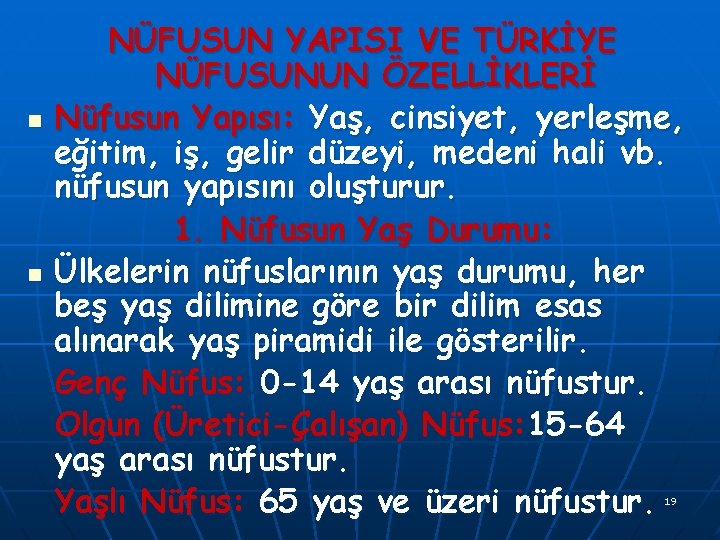 NÜFUSUN YAPISI VE TÜRKİYE NÜFUSUNUN ÖZELLİKLERİ

Nüfusun Yapısı: Yaş, cinsiyet, yerleşme, eğitim, iş, gelir düzeyi, medeni hali vb. nüfusun yapısını oluşturur.

1. Nüfusun Yaş Durumu:

Ülkelerin nüfuslarının yaş durumu, her beş yaş dilimine göre bir dilim esas alınarak yaş piramidi ile gösterilir.

Genç Nüfus: 0-14 yaş arası nüfustur.

Olgun (Üretici-Çalışan) Nüfus:15-64 yaş arası nüfustur.

Yaşlı Nüfus: 65 yaş ve üzeri nüfustur.

19